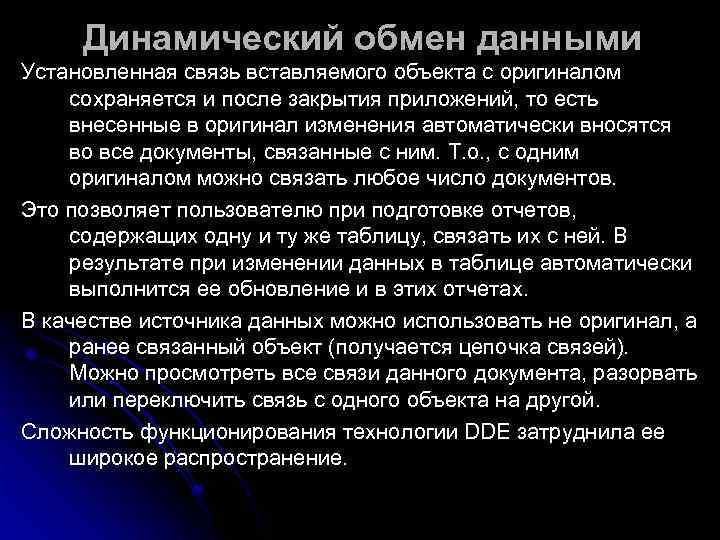 Динамический обмен данными

Установленная связь вставляемого объекта с оригиналом сохраняется и после закрытия приложений, то есть внесенные в оригинал изменения автоматически вносятся во все документы, связанные с ним. Т.о., с одним оригиналом можно связать любое число документов.

Это позволяет пользователю при подготовке отчетов, содержащих одну и ту же таблицу, связать их с ней. В результате при изменении данных в таблице автоматически выполнится ее обновление и в этих отчетах.

В качестве источника данных можно использовать не оригинал, а ранее связанный объект (получается цепочка связей). Можно просмотреть все связи данного документа, разорвать или переключить связь с одного объекта на другой.

Сложность функционирования технологии DDE затруднила ее широкое распространение.